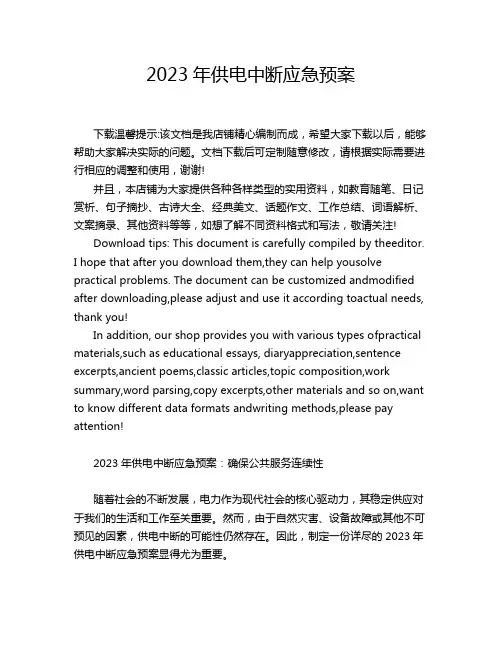 2023 年供电中断应急预案

下载温馨提示:该文档是我店铺精心编制而成，希望大家下载以后，能够帮助大家解决实际的问题。文档下载后可定制随意修改，请根据实际需要进行相应的调整和使用，谢谢!

并且，本店铺为大家提供各种各样类型的实用资料，如教育随笔、日记赏析、句子摘抄、古诗大全、经典美文、话题作文、工作总结、词语解析、文案摘录、其他资料等等，如想了解不同资料格式和写法，敬请关注!

Download tips: This document is carefully compiled by theeditor. I hope that after you download them,they can help yousolve practical problems. The document can be customized andmodified after downloading,please adjust and use it according toactual needs, thank you!

In addition, our shop provides you with various types ofpractical materials,such as educational essays, diaryappreciation,sentence excerpts,ancient poems,classic articles,topic composition,work summary,word parsing,copy excerpts,other materials and so on,want to know different data formats andwriting methods,please pay attention!

2023 年供电中断应急预案：确保公共服务连续性

随着社会的不断发展，电力作为现代社会的核心驱动力，其稳定供应对于我们的生活和工作至关重要。然而，由于自然灾害、设备故障或其他不可预见的因素，供电中断的可能性仍然存在。因此，制定一份详尽的 2023 年供电中断应急预案显得尤为重要。